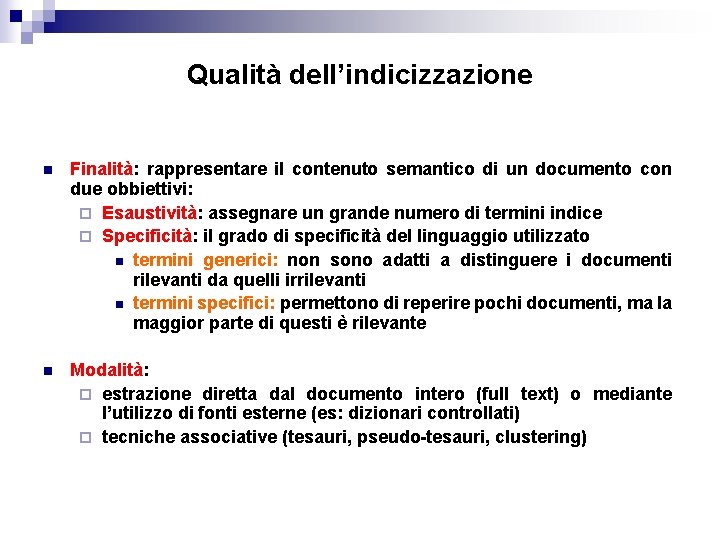 Qualità dell'indicizzazione

Finalità: rappresentare il contenuto semantico di un documento con due obbiettivi:

Esaustività: assegnare un grande numero di termini indice

Specificità: il grado di specificità del linguaggio utilizzato

termini generici: non sono adatti a distinguere i documenti rilevanti da quelli irrilevanti

termini specifici: permettono di reperire pochi documenti, ma la maggior parte di questi è rilevante

Modalità:

estrazione diretta dal documento intero (full text) o mediante l'utilizzo di fonti esterne (es: dizionari controllati)

tecniche associative (tesauri, pseudo-tesauri, clustering)